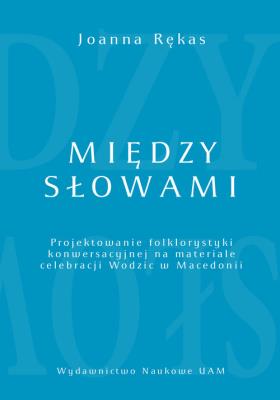 Joanna Rękas

MIĘDZY SŁOWAMI

Projektowanie folklorystyki konwersacyjnej na materiale celebracji Wodzic w Macedonii

Wydawnictwo Naukowe UAM